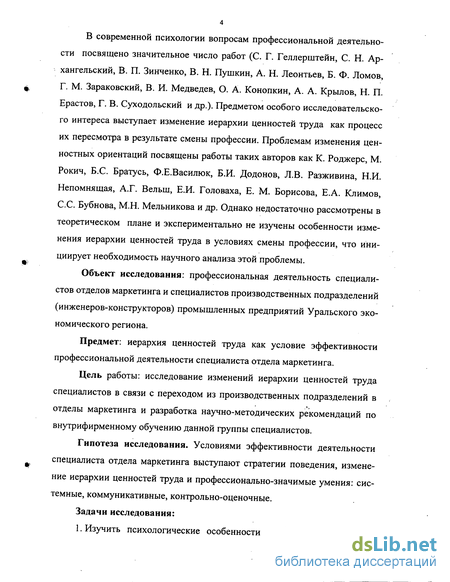 4

В современной психологии вопросам профессиональной деятельности посвящено значительное число работ (С. Г. Геллерштейн, С. Н. Архангельский, В. П. Зинченко, В. Н. Пушкин, А. Н. Леонтьев, Б. Ф. Ломов, Г. М. Зараковский, В. И. Медведев, О. А. Конопкин, А. А. Крылов, Н. П. Ерастов, Г. В. Суходольский и др.). Предметом особого исследовательского интереса выступает изменение иерархии ценностей труда как процесс их пересмотра в результате смены профессии. Проблемам изменения ценностных ориентаций посвящены работы таких авторов как К. Роджерс, М. Рокич, Б.С. Братусь, Ф.Е.Василюк, Б.И. Додонов, Л.В. Разживина, Н.И. Непомнящая, А.Г. Вельш, Е.И. Головаха, Е. М. Борисова, Е.А. Климов, С.С. Бубнова, М.Н. Мельникова и др. Однако недостаточно рассмотрены в теоретическом плане и экспериментально не изучены особенности изменения иерархии ценностей труда в условиях смены профессии, что инициирует необходимость научного анализа этой проблемы.

Объект исследования: профессиональная деятельность специалистов отделов маркетинга и специалистов производственных подразделений (инженеров-конструкторов) промышленных предприятий Уральского экономического региона.

Предмет: иерархия ценностей труда как условие эффективности профессиональной деятельности специалиста отдела маркетинга.

Цель работы: исследование изменений иерархии ценностей труда специалистов в связи с переходом из производственных подразделений в отделы маркетинга и разработка научно-методических рекомендаций по внутрифирменному обучению данной группы специалистов.

Гипотеза исследования. Условиями эффективности деятельности специалиста отдела маркетинга выступают стратегии поведения, изменение иерархии ценностей труда и профессионально-значимые умения: системные, коммуникативные, контрольно-оценочные.

Задачи исследования:

1. Изучить психологические особенности

dsLib.net
библиотека диссертаций